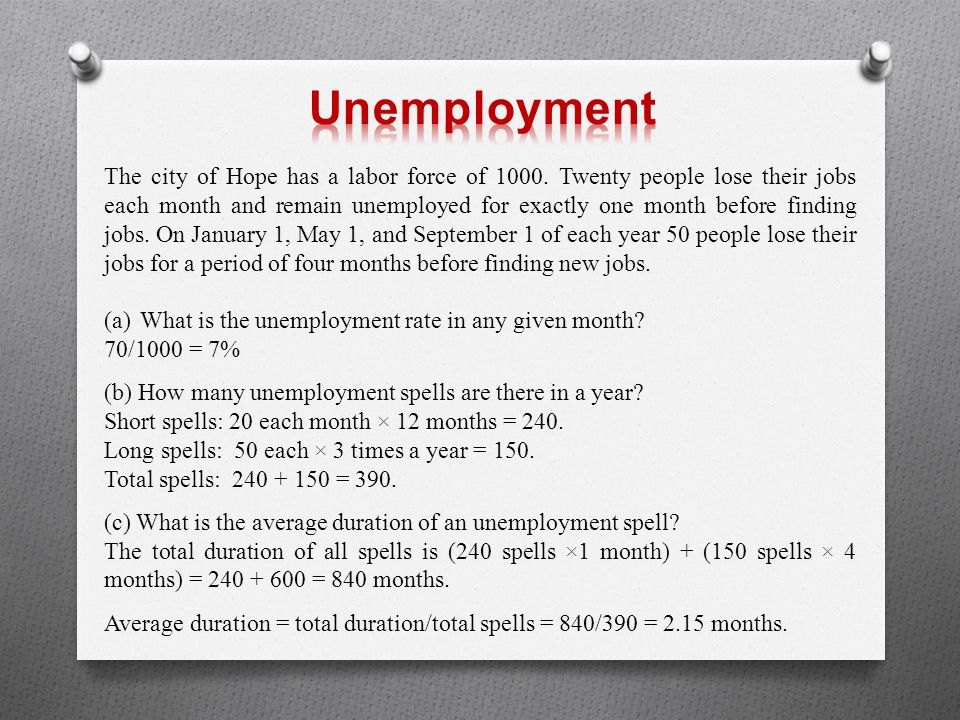 Unemployment

The city of Hope has a labor force of 1000. Twenty people lose their jobs each month and remain unemployed for exactly one month before finding jobs. On January 1, May 1, and September 1 of each year 50 people lose their jobs for a period of four months before finding new jobs.

(a) What is the unemployment rate in any given month?
70/1000 = 7%

(b) How many unemployment spells are there in a year?
Short spells: 20 each month × 12 months = 240.
Long spells: 50 each × 3 times a year = 150.
Total spells: 240 + 150 = 390.

(c) What is the average duration of an unemployment spell?
The total duration of all spells is (240 spells ×1 month) + (150 spells × 4 months) = 240 + 600 = 840 months.

Average duration = total duration/total spells = 840/390 = 2.15 months.